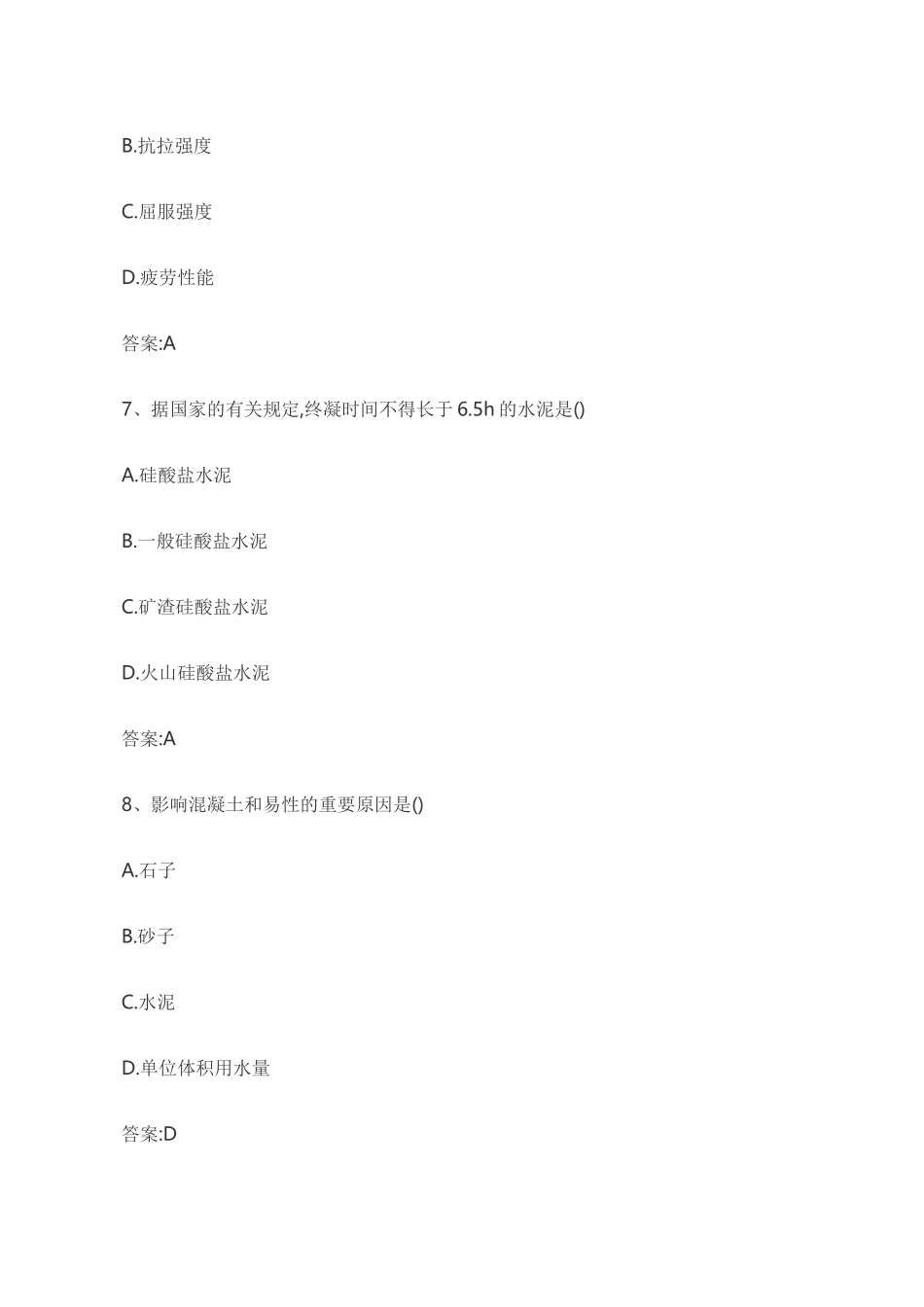 B.抗拉强度

C.屈服强度

D.疲劳性能

答案:A

7、据国家的有关规定,终凝时间不得长于 6.5h 的水泥是()

A.硅酸盐水泥

B.一般硅酸盐水泥

C.矿渣硅酸盐水泥

D.火山硅酸盐水泥

答案:A

8、影响混凝土和易性的重要原因是()

A.石子

B.砂子

C.水泥

D.单位体积用水量

答案:D